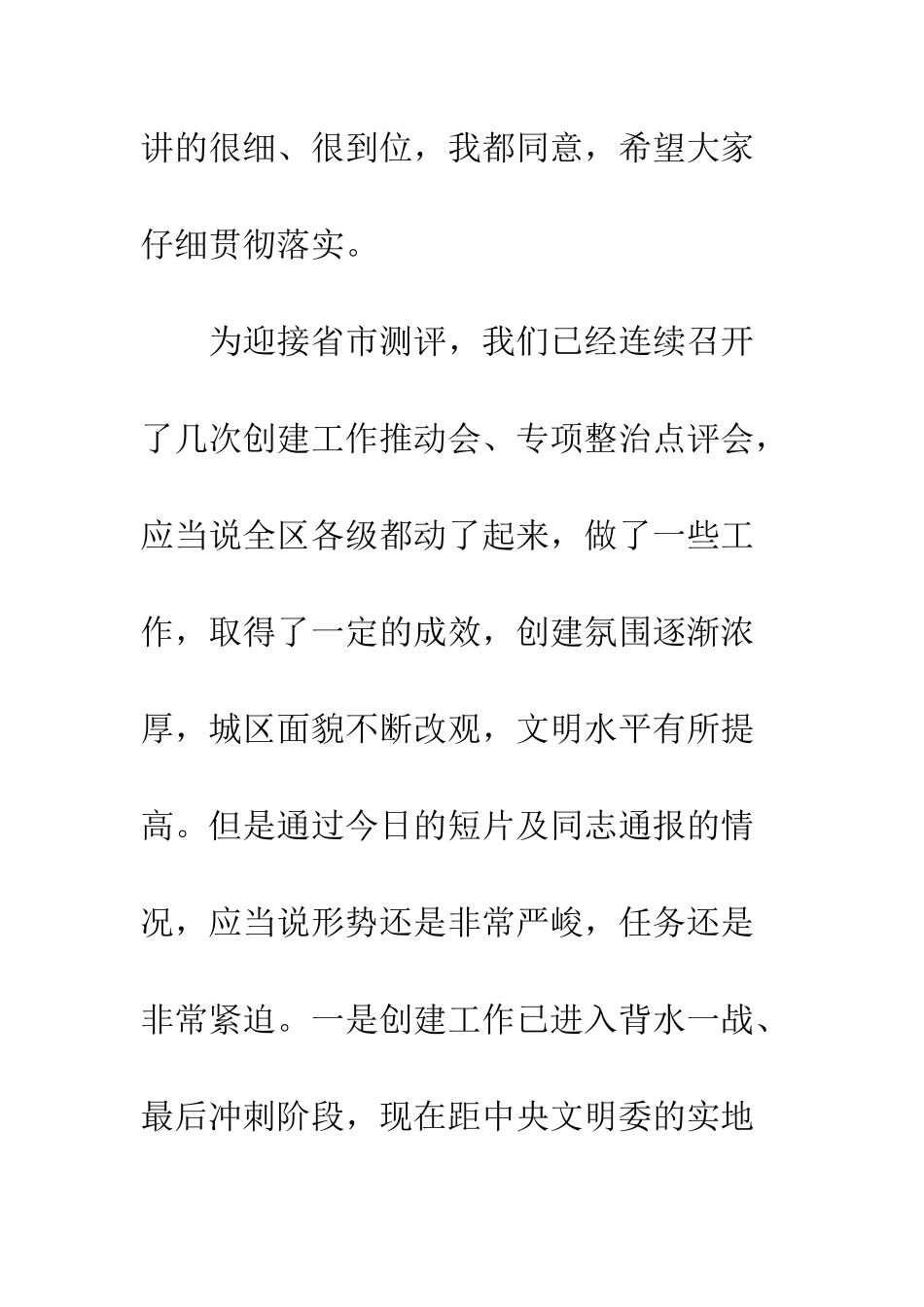 讲的很细、很到位，我都同意，希望大家仔细贯彻落实。

为迎接省市测评，我们已经连续召开了几次创建工作推动会、专项整治点评会，应当说全区各级都动了起来，做了一些工作，取得了一定的成效，创建氛围逐渐浓厚，城区面貌不断改观，文明水平有所提高。但是通过今日的短片及同志通报的情况，应当说形势还是非常严峻，任务还是非常紧迫。一是创建工作已进入背水一战、最后冲刺阶段，现在距中央文明委的实地